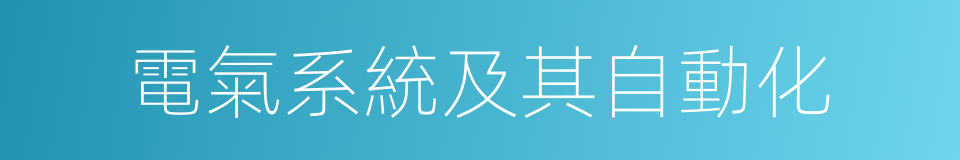 電氣系統及其自動化